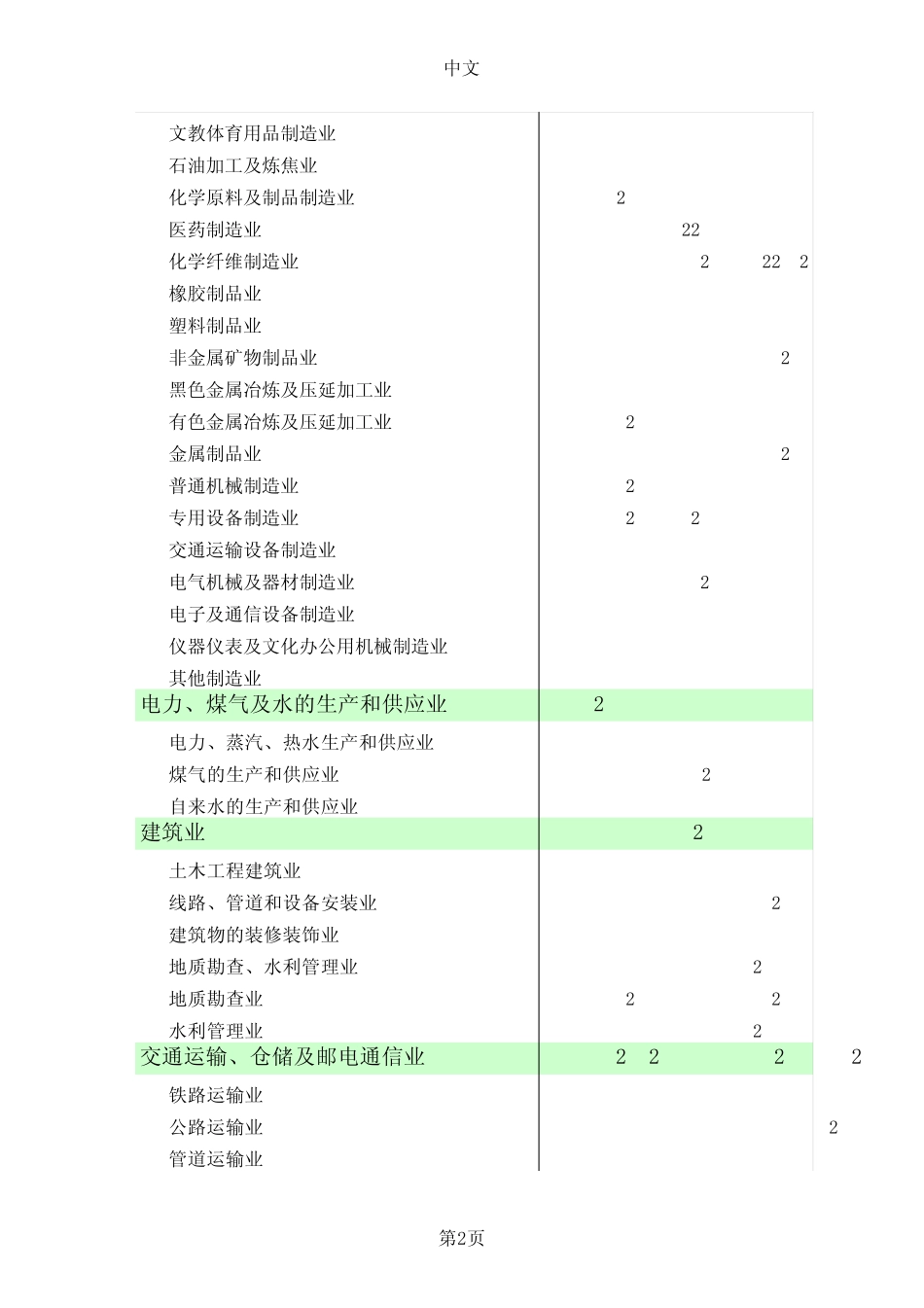 中文

文教体育用品制造业
石油加工及炼焦业
化学原料及制品制造业 2
医药制造业 22
化学纤维制造业 2 22 2
橡胶制品业
塑料制品业
非金属矿物制品业 2
黑色金属冶炼及压延加工业
有色金属冶炼及压延加工业 2
金属制品业 2
普通机械制造业 2
专用设备制造业 2 2
交通运输设备制造业
电气机械及器材制造业 2
电子及通信设备制造业
仪器仪表及文化办公用机械制造业
其他制造业
电力、煤气及水的生产和供应业 2
电力、蒸汽、热水生产和供应业
煤气的生产和供应业 2
自来水的生产和供应业
建筑业 2
土木工程建筑业
线路、管道和设备安装业 2
建筑物的装修装饰业
地质勘查、水利管理业 2
地质勘查业 2 2
水利管理业 2
交通运输、仓储及邮电通信业 2 2 2 2
铁路运输业
公路运输业 2
管道运输业

第2页